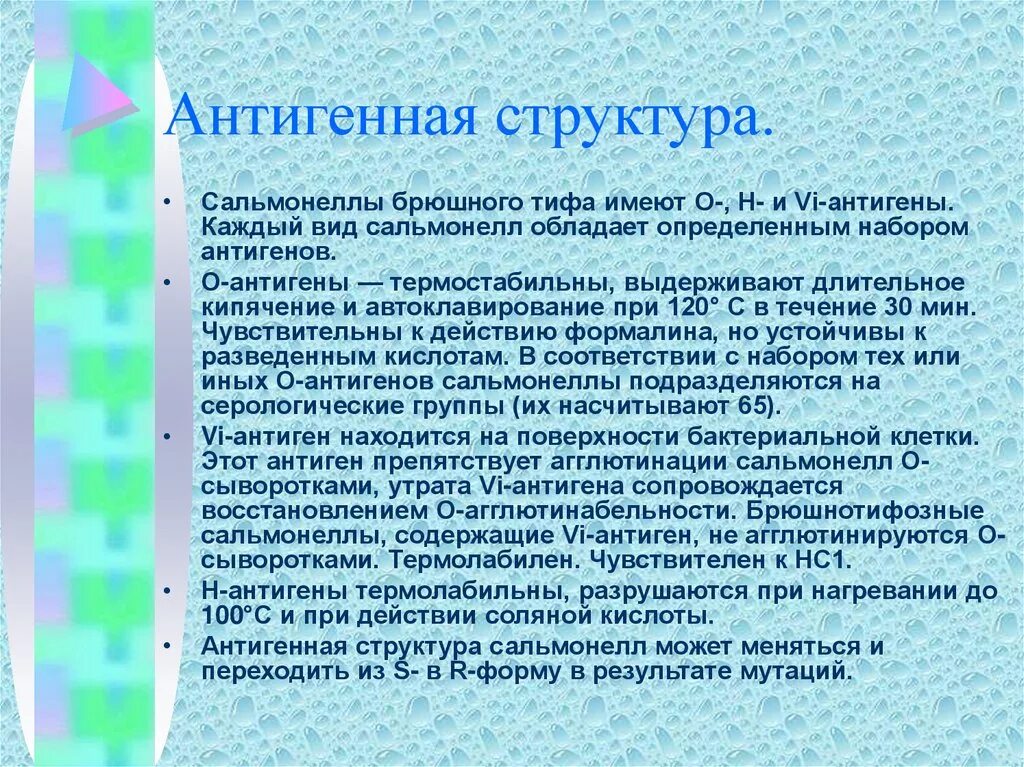 Антигенная структура.

• Сальмонеллы брюшного тифа имеют О-, Н- и Vi-антигены. Каждый вид сальмонелл обладает определенным набором антигенов.

• О-антигены — термостабильны, выдерживают длительное кипячение и автоклавирование при 120° С в течение 30 мин. Чувствительны к действию формалина, но устойчивы к разведенным кислотам. В соответствии с набором тех или иных О-антигенов сальмонеллы подразделяются на серологические группы (их насчитывают 65).

• Vi-антиген находится на поверхности бактериальной клетки. Этот антиген препятствует агглютинации сальмонелл О-сыворотками, утрата Vi-антигена сопровождается восстановлением О-агглютинабельности. Брюшнотифозные сальмонеллы, содержащие Vi-антиген, не агглютинируются О-сыворотками. Термолабилен. Чувствителен к НС1.

• Н-антигены термолабильны, разрушаются при нагревании до 100°С и при действии соляной кислоты.

• Антигенная структура сальмонелл может меняться и переходить из S- в R-форму в результате мутаций.